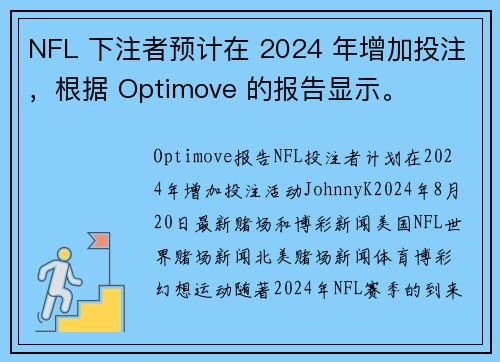 NFL 下注者预计在 2024 年增加投注，根据 Optimove 的报告显示。

Optimove报告NFL投注者计划在2024年增加投注活动JohnnyK2024年8月20日最新赌场和博彩新闻美国NFL世界赌场新闻北美赌场新闻体育博彩幻想运动随著2024年NFL赛季的到来